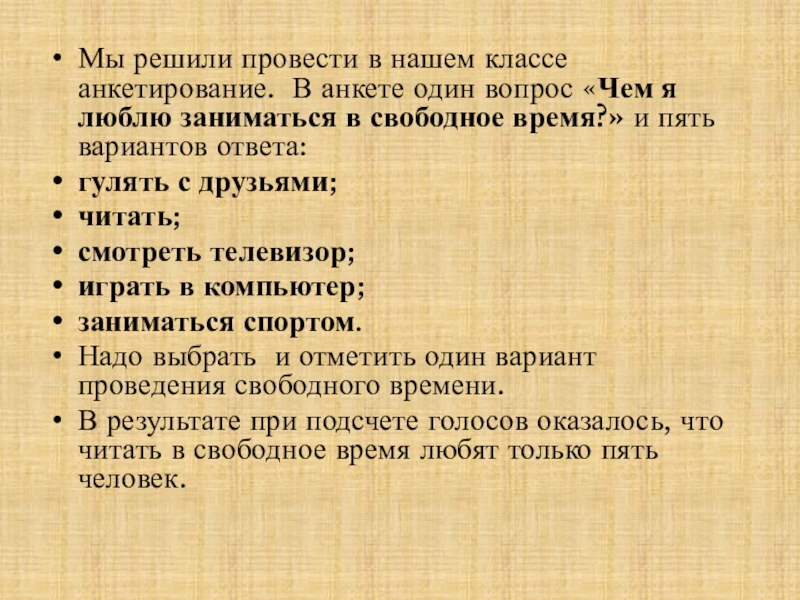 • Мы решили провести в нашем классе анкетирование. В анкете один вопрос «Чем я люблю заниматься в свободное время?» и пять вариантов ответа:
• гулять с друзьями;
• читать;
• смотреть телевизор;
• играть в компьютер;
• заниматься спортом.
• Надо выбрать и отметить один вариант проведения свободного времени.
• В результате при подсчете голосов оказалось, что читать в свободное время любят только пять человек.